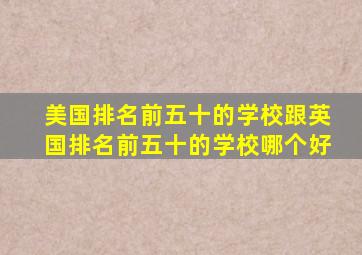 美国排名前五十的学校跟英国排名前五十的学校哪个好